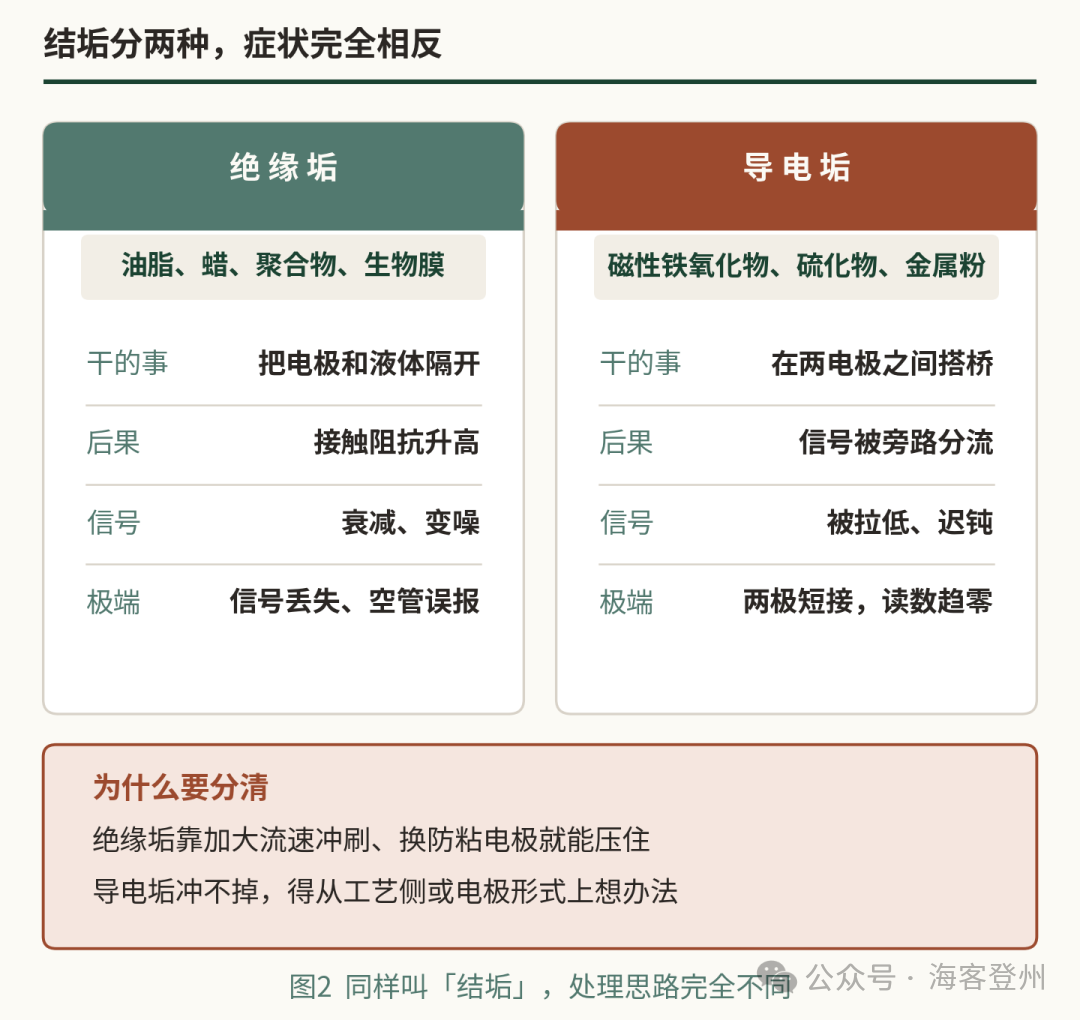 结垢分两种，症状完全相反

绝缘垢

油脂、蜡、聚合物、生物膜

| 干的事 | 把电极和液体隔开 |
|---|---|
| 后果 | 接触阻抗升高 |
| 信号 | 衰减、变噪 |
| 极端 | 信号丢失、空管误报 |

导电垢

磁性铁氧化物、硫化物、金属粉

| 干的事 | 在两电极之间搭桥 |
|---|---|
| 后果 | 信号被旁路分流 |
| 信号 | 被拉低、迟钝 |
| 极端 | 两极短接，读数趋零 |

为什么要分清

绝缘垢靠加大流速冲刷、换防粘电极就能压住

导电垢冲不掉，得从工艺侧或电极形式上想办法

图2 同样叫「结垢」，处理思路完全不同

公众号 · 海客登州